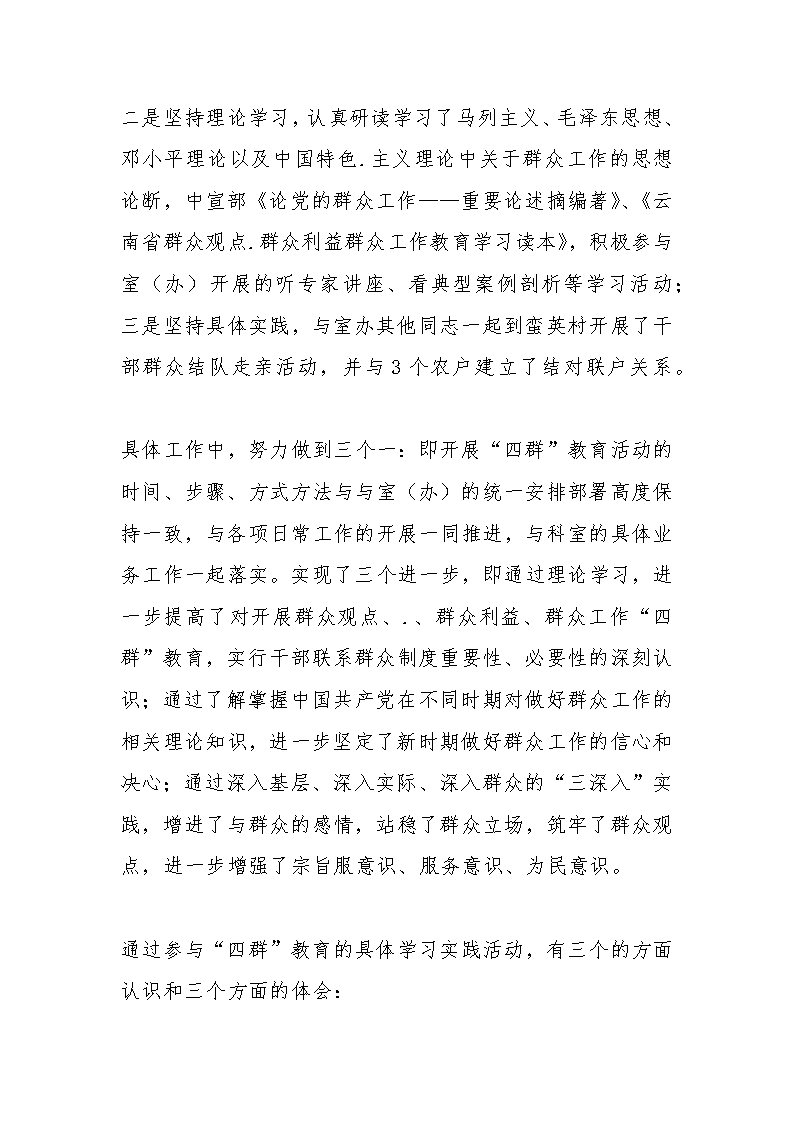 二是坚持理论学习，认真研读学习了马列主义、毛泽东思想、邓小平理论以及中国特色.主义理论中关于群众工作的思想论断，中宣部《论党的群众工作——重要论述摘编著》、《云南省群众观点.群众利益群众工作教育学习读本》，积极参与室（办）开展的听专家讲座、看典型案例剖析等学习活动；三是坚持具体实践，与室办其他同志一起到蛮英村开展了干部群众结队走亲活动，并与3个农户建立了结对联户关系。

具体工作中，努力做到三个一：即开展“四群”教育活动的时间、步骤、方式方法与与室（办）的统一安排部署高度保持一致，与各项日常工作的开展一同推进，与科室的具体业务工作一起落实。实现了三个进一步，即通过理论学习，进一步提高了对开展群众观点、.、群众利益、群众工作“四群”教育，实行干部联系群众制度重要性、必要性的深刻认识；通过了解掌握中国共产党在不同时期对做好群众工作的相关理论知识，进一步坚定了新时期做好群众工作的信心和决心；通过深入基层、深入实际、深入群众的“三深入”实践，增进了与群众的感情，站稳了群众立场，筑牢了群众观点，进一步增强了宗旨服意识、服务意识、为民意识。

通过参与“四群”教育的具体学习实践活动，有三个的方面认识和三个方面的体会：